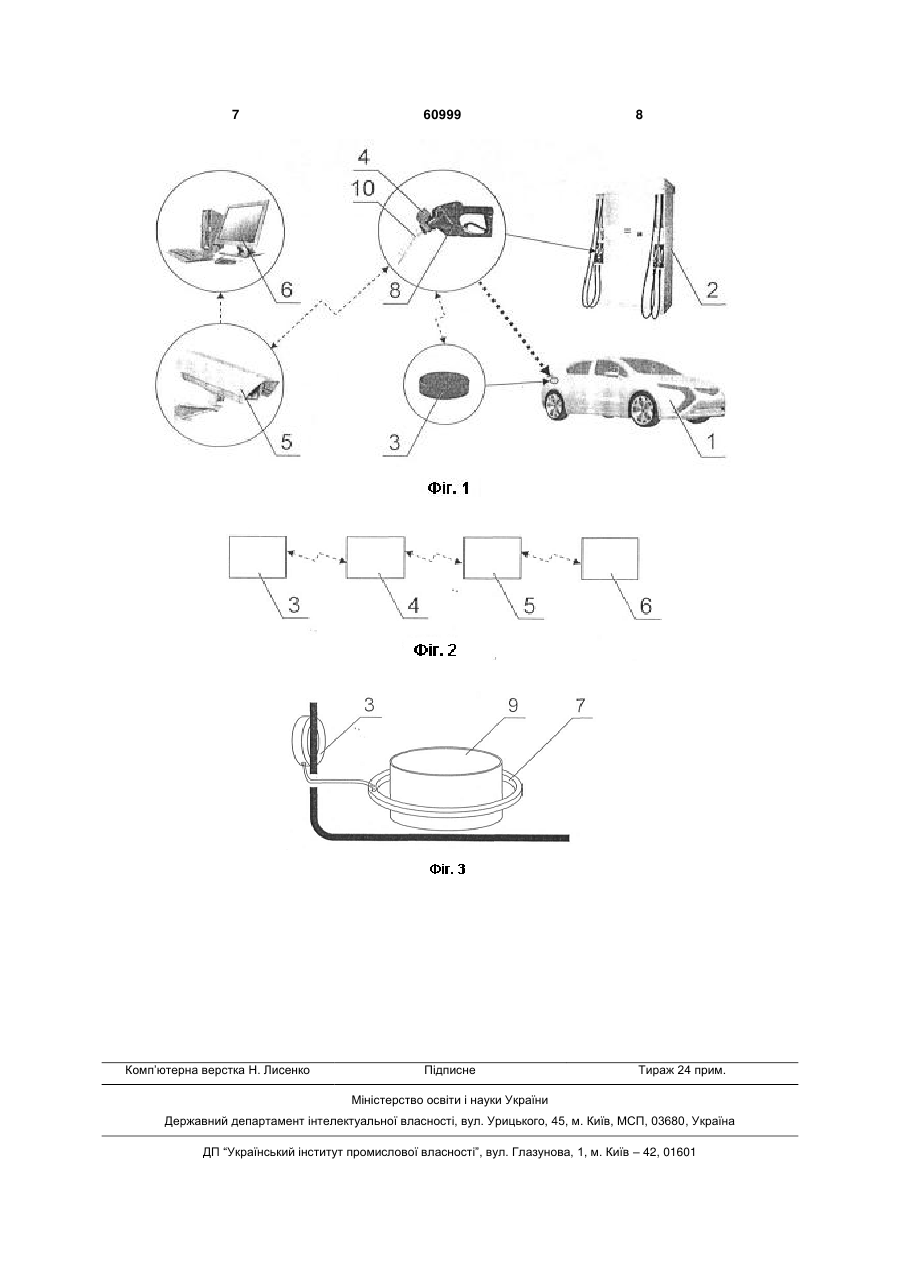 7 60999 8

4
10
6
8
2
5
3
1

Фіг. 1

3 4 5 6

Фіг. 2

3 9 7

Фіг. 3

Комп'ютерна верстка Н. Лисенко Підписне Тираж 24 прим.

Міністерство освіти і науки України

Державний департамент інтелектуальної власності, вул. Урицького, 45, м. Київ, МСП, 03680, Україна

ДП "Український інститут промислової власності", вул. Глазунова, 1, м. Київ – 42, 01601